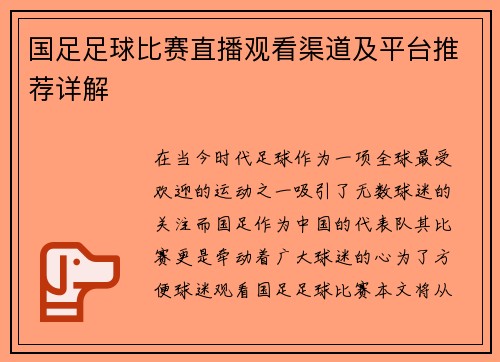 国足足球比赛直播观看渠道及平台推荐详解

在当今时代足球作为一项全球最受欢迎的运动之一吸引了无数球迷的关注而国足作为中国的代表队其比赛更是牵动着广大球迷的心为了方便球迷观看国足足球比赛本文将从